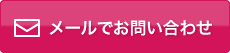 メールでお問い合わせ